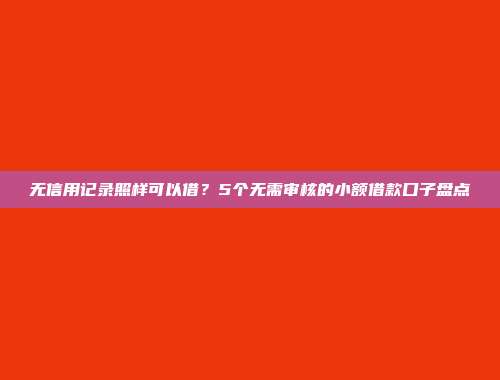 无信用记录照样可以借？5个无需审核的小额借款口子盘点